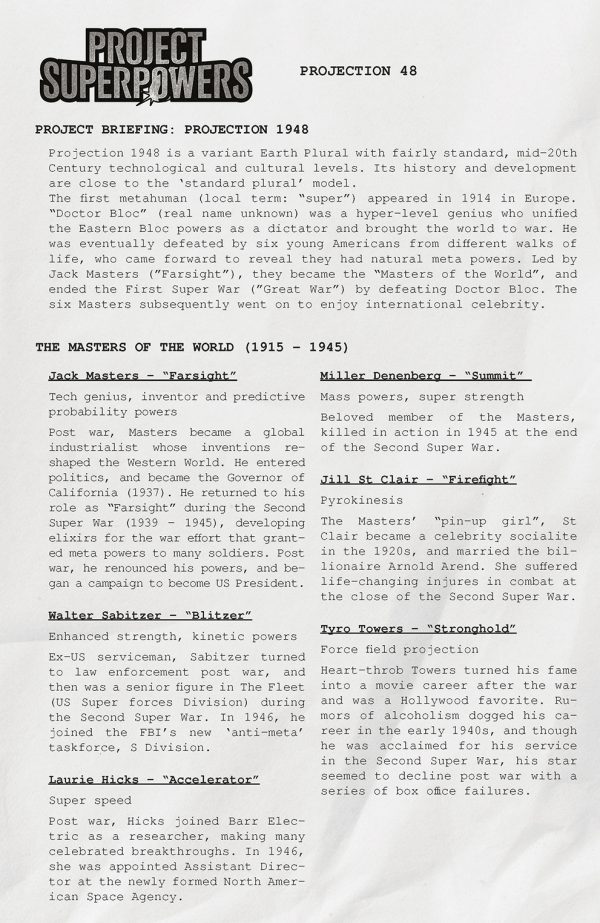 PROJECT SUPERPOWERS

PROJECTION 48

PROJECT BRIEFING: PROJECTION 1948

Projection 1948 is a variant Earth Plural with fairly standard, mid-20th Century technological and cultural levels. Its history and development are close to the 'standard plural' model.
The first metahuman (local term: "super") appeared in 1914 in Europe. "Doctor Bloc" (real name unknown) was a hyper-level genius who unified the Eastern Bloc powers as a dictator and brought the world to war. He was eventually defeated by six young Americans from different walks of life, who came forward to reveal they had natural meta powers. Led by Jack Masters ("Farsight"), they became the "Masters of the World", and ended the First Super War ("Great War") by defeating Doctor Bloc. The six Masters subsequently went on to enjoy international celebrity.

THE MASTERS OF THE WORLD (1915 - 1945)

Jack Masters - "Farsight"

Tech genius, inventor and predictive probability powers

Post war, Masters became a global industrialist whose inventions reshaped the Western World. He entered politics, and became the Governor of California (1937). He returned to his role as "Farsight" during the Second Super War (1939 - 1945), developing elixirs for the war effort that granted meta powers to many soldiers. Post war, he renounced his powers, and began a campaign to become US President.

Walter Sabitzer - "Blitzer"

Enhanced strength, kinetic powers

Ex-US serviceman, Sabitzer turned to law enforcement post war, and then was a senior figure in The Fleet (US Super forces Division) during the Second Super War. In 1946, he joined the FBI's new 'anti-meta' taskforce, S Division.

Laurie Hicks - "Accelerator"

Super speed

Post war, Hicks joined Barr Electric as a researcher, making many celebrated breakthroughs. In 1946, she was appointed Assistant Director at the newly formed North American Space Agency.

Miller Denenberg - "Summit"

Mass powers, super strength

Beloved member of the Masters, killed in action in 1945 at the end of the Second Super War.

Jill St Clair - "Firefight"

Pyrokinesis

The Masters' "pin-up girl", St Clair became a celebrity socialite in the 1920s, and married the billionaire Arnold Arend. She suffered life-changing injures in combat at the close of the Second Super War.

Tyro Towers - "Stronghold"

Force field projection

Heart-throb Towers turned his fame into a movie career after the war and was a Hollywood favorite. Rumors of alcoholism dogged his career in the early 1940s, and though he was acclaimed for his service in the Second Super War, his star seemed to decline post war with a series of box office failures.